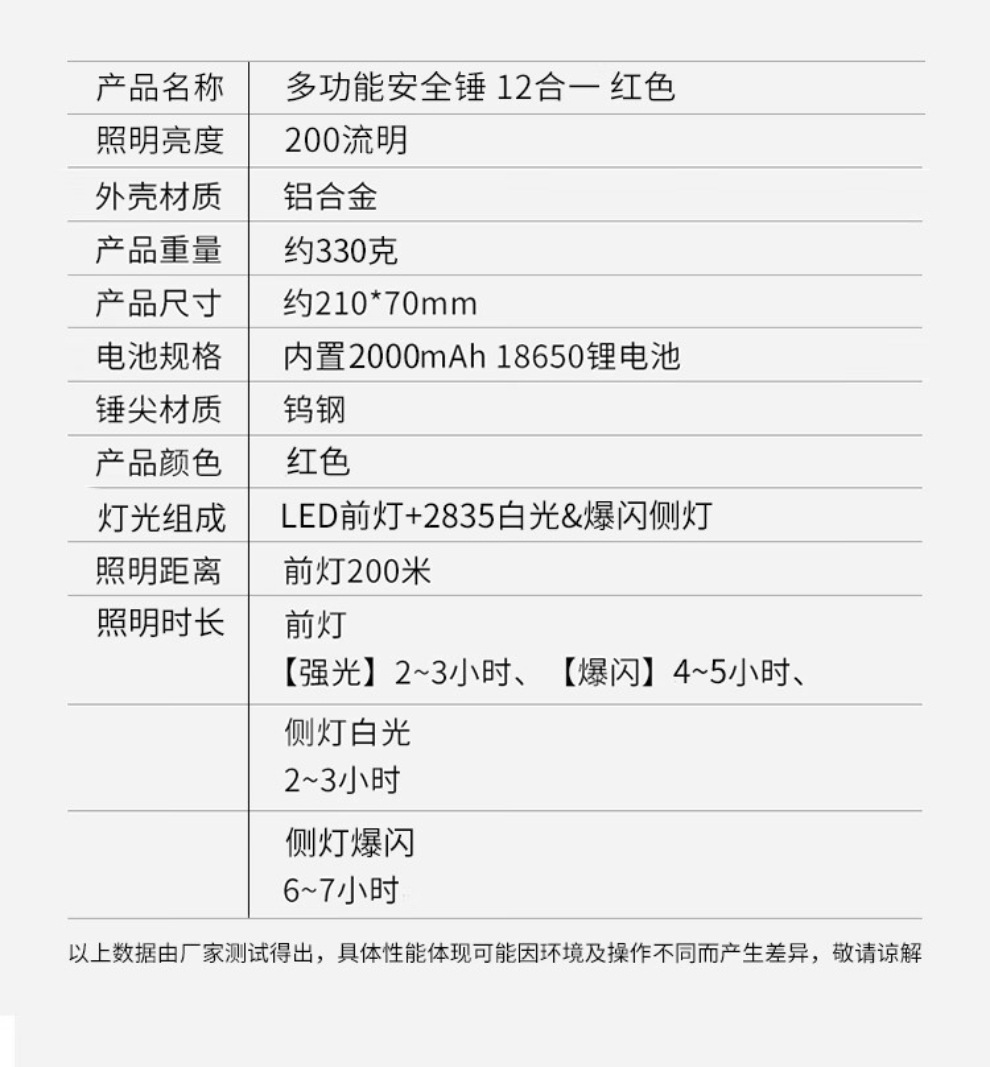 | 产品名称 | 多功能安全锤 12合一 红色 |
|---|---|
| 照明亮度 | 200流明 |
| 外壳材质 | 铝合金 |
| 产品重量 | 约330克 |
| 产品尺寸 | 约210*70mm |
| 电池规格 | 内置2000mAh 18650锂电池 |
| 锤尖材质 | 钨钢 |
| 产品颜色 | 红色 |
| 灯光组成 | LED前灯+2835白光&爆闪侧灯 |
| 照明距离 | 前灯200米 |
| 照明时长 | 前灯 【强光】2~3小时、【爆闪】4~5小时、 |
| | 侧灯白光 2~3小时 |
| | 侧灯爆闪 6~7小时 |

以上数据由厂家测试得出，具体性能体现可能因环境及操作不同而产生差异，敬请谅解